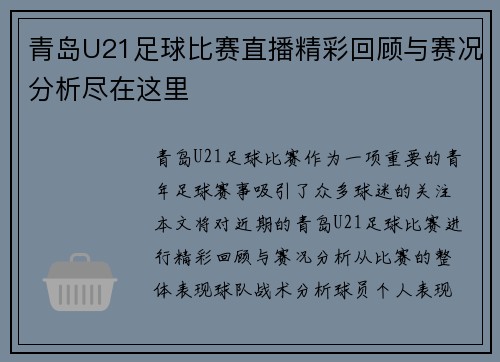 青岛U21足球比赛直播精彩回顾与赛况分析尽在这里

青岛U21足球比赛作为一项重要的青年足球赛事吸引了众多球迷的关注本文将对近期的青岛U21足球比赛进行精彩回顾与赛况分析从比赛的整体表现球队战术分析球员个人表现